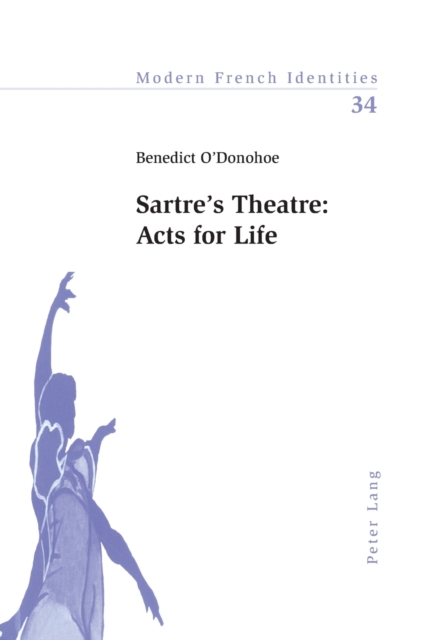 Modern French Identities
34

Benedict O'Donohoe

Sartre's Theatre:
Acts for Life

Peter Lang